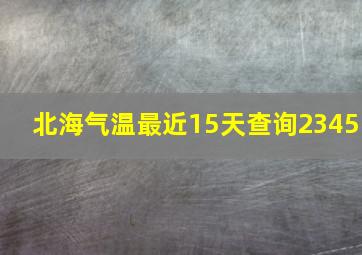 北海气温最近15天查询2345